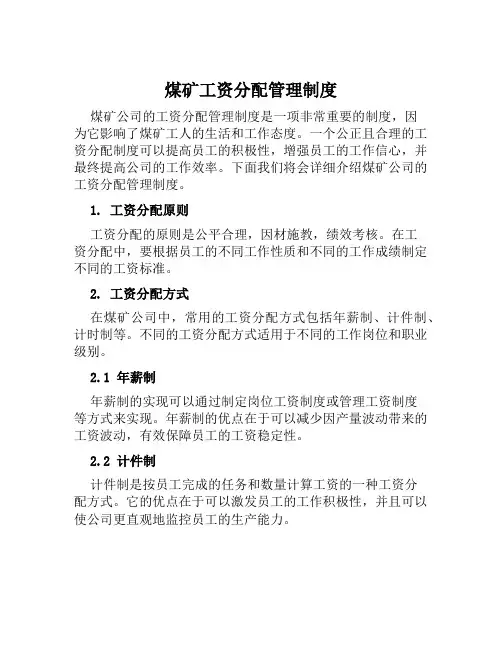 煤矿工资分配管理制度

煤矿公司的工资分配管理制度是一项非常重要的制度，因为它影响了煤矿工人的生活和工作态度。一个公正且合理的工资分配制度可以提高员工的积极性，增强员工的工作信心，并最终提高公司的工作效率。下面我们将会详细介绍煤矿公司的工资分配管理制度。

1. 工资分配原则

工资分配的原则是公平合理，因材施教，绩效考核。在工资分配中，要根据员工的不同工作性质和不同的工作成绩制定不同的工资标准。

2. 工资分配方式

在煤矿公司中，常用的工资分配方式包括年薪制、计件制、计时制等。不同的工资分配方式适用于不同的工作岗位和职业级别。

2.1 年薪制

年薪制的实现可以通过制定岗位工资制度或管理工资制度等方式来实现。年薪制的优点在于可以减少因产量波动带来的工资波动，有效保障员工的工资稳定性。

2.2 计件制

计件制是按员工完成的任务和数量计算工资的一种工资分配方式。它的优点在于可以激发员工的工作积极性，并且可以使公司更直观地监控员工的生产能力。